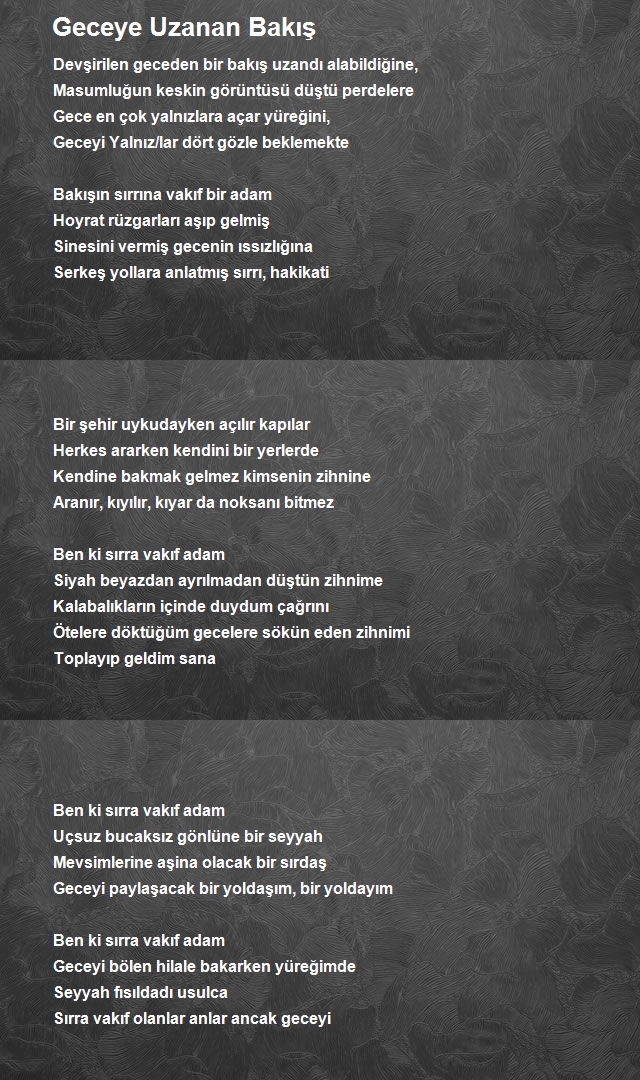 Geceye Uzanan Bakış

Devşirilen geceden bir bakış uzandı alabildiğine,
Masumluğun keskin görüntüsü düştü perdelere
Gece en çok yalnızlara açar yüreğini,
Geceyi Yalnız/lar dört gözle beklemekte

Bakışın sırrına vakıf bir adam
Hoyrat rüzgarları aşıp gelmiş
Sinesini vermiş gecenin ıssızlığına
Serkeş yollara anlatmış sırrı, hakikati

Bir şehir uykudayken açılır kapılar
Herkes ararken kendini bir yerlerde
Kendine bakmak gelmez kimsenin zihnine
Aranır, kıyılır, kıyar da noksanı bitmez

Ben ki sırra vakıf adam
Siyah beyazdan ayrılmadan düştün zihnime
Kalabalıkların içinde duydum çağrını
Ötelere döktüğüm gecelere sökün eden zihnimi
Toplayıp geldim sana

Ben ki sırra vakıf adam
Uçsuz bucaksız gönlüne bir seyyah
Mevsimlerine aşina olacak bir sırdaş
Geceyi paylaşacak bir yoldaşım, bir yoldayım

Ben ki sırra vakıf adam
Geceyi bölen hilale bakarken yüreğimde
Seyyah fısıldadı usulca
Sırra vakıf olanlar anlar ancak geceyi